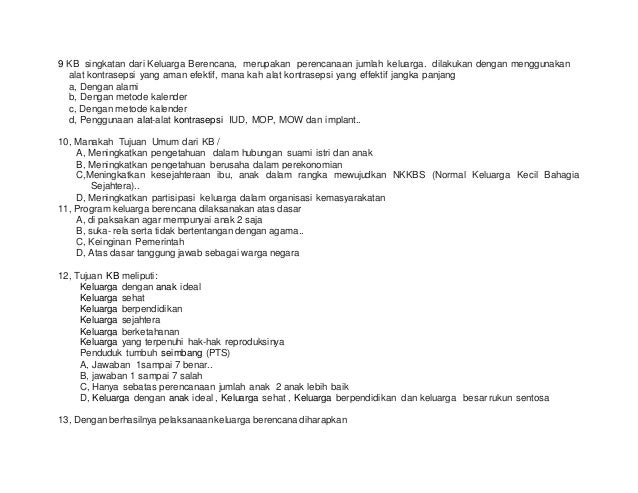 9 KB singkatan dari Keluarga Berencana, merupakan perencanaan jumlah keluarga. dilakukan dengan menggunakan alat kontrasepsi yang aman efektif, mana kah alat kontrasepsi yang effektif jangka panjang
a, Dengan alami
b, Dengan metode kalender
c, Dengan metode kalender
d, Penggunaan alat-alat kontrasepsi IUD, MOP, MOW dan implant..

10, Manakah Tujuan Umum dari KB /
A, Meningkatkan pengetahuan dalam hubungan suami istri dan anak
B, Meningkatkan pengetahuan berusaha dalam perekonomian
C,Meningkatkan kesejahteraan ibu, anak dalam rangka mewujudkan NKKBS (Normal Keluarga Kecil Bahagia Sejahtera)..
D, Meningkatkan partisipasi keluarga dalam organisasi kemasyarakatan
11, Program keluarga berencana dilaksanakan atas dasar
A, di paksakan agar mempunyai anak 2 saja
B, suka- rela serta tidak bertentangan dengan agama..
C, Keinginan Pemerintah
D, Atas dasar tanggung jawab sebagai warga negara

12, Tujuan KB meliputi:
Keluarga dengan anak ideal
Keluarga sehat
Keluarga berpendidikan
Keluarga sejahtera
Keluarga berketahanan
Keluarga yang terpenuhi hak-hak reproduksinya
Penduduk tumbuh seimbang (PTS)
A, Jawaban 1sampai 7 benar..
B, jawaban 1 sampai 7 salah
C, Hanya sebatas perencanaan jumlah anak 2 anak lebih baik
D, Keluarga dengan anak ideal , Keluarga sehat , Keluarga berpendidikan dan keluarga besar rukun sentosa

13, Dengan berhasilnya pelaksanaan keluarga berencana diharapkan